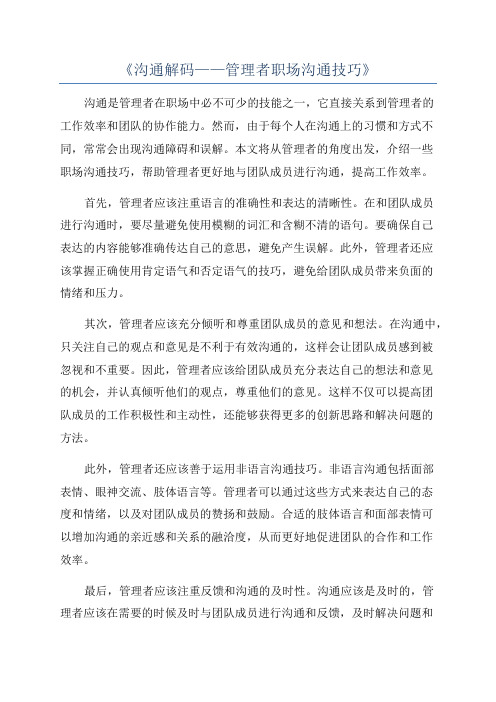 《沟通解码——管理者职场沟通技巧》

沟通是管理者在职场中必不可少的技能之一，它直接关系到管理者的工作效率和团队的协作能力。然而，由于每个人在沟通上的习惯和方式不同，常常会出现沟通障碍和误解。本文将从管理者的角度出发，介绍一些职场沟通技巧，帮助管理者更好地与团队成员进行沟通，提高工作效率。

首先，管理者应该注重语言的准确性和表达的清晰性。在和团队成员进行沟通时，要尽量避免使用模糊的词汇和含糊不清的语句。要确保自己表达的内容能够准确传达自己的意思，避免产生误解。此外，管理者还应该掌握正确使用肯定语气和否定语气的技巧，避免给团队成员带来负面的情绪和压力。

其次，管理者应该充分倾听和尊重团队成员的意见和想法。在沟通中，只关注自己的观点和意见是不利于有效沟通的，这样会让团队成员感到被忽视和不重要。因此，管理者应该给团队成员充分表达自己的想法和意见的机会，并认真倾听他们的观点，尊重他们的意见。这样不仅可以提高团队成员的工作积极性和主动性，还能够获得更多的创新思路和解决问题的方法。

此外，管理者还应该善于运用非语言沟通技巧。非语言沟通包括面部表情、眼神交流、肢体语言等。管理者可以通过这些方式来表达自己的态度和情绪，以及对团队成员的赞扬和鼓励。合适的肢体语言和面部表情可以增加沟通的亲近感和关系的融洽度，从而更好地促进团队的合作和工作效率。

最后，管理者应该注重反馈和沟通的及时性。沟通应该是及时的，管理者应该在需要的时候及时与团队成员进行沟通和反馈，及时解决问题和